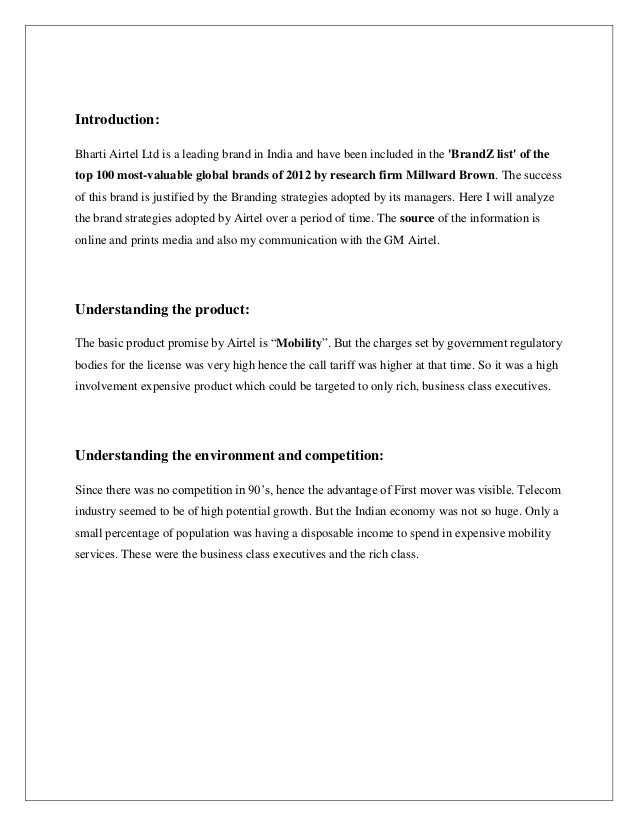 Introduction:

Bharti Airtel Ltd is a leading brand in India and have been included in the 'BrandZ list' of the top 100 most-valuable global brands of 2012 by research firm Millward Brown. The success of this brand is justified by the Branding strategies adopted by its managers. Here I will analyze the brand strategies adopted by Airtel over a period of time. The source of the information is online and prints media and also my communication with the GM Airtel.

Understanding the product:

The basic product promise by Airtel is "Mobility". But the charges set by government regulatory bodies for the license was very high hence the call tariff was higher at that time. So it was a high involvement expensive product which could be targeted to only rich, business class executives.

Understanding the environment and competition:

Since there was no competition in 90's, hence the advantage of First mover was visible. Telecom industry seemed to be of high potential growth. But the Indian economy was not so huge. Only a small percentage of population was having a disposable income to spend in expensive mobility services. These were the business class executives and the rich class.